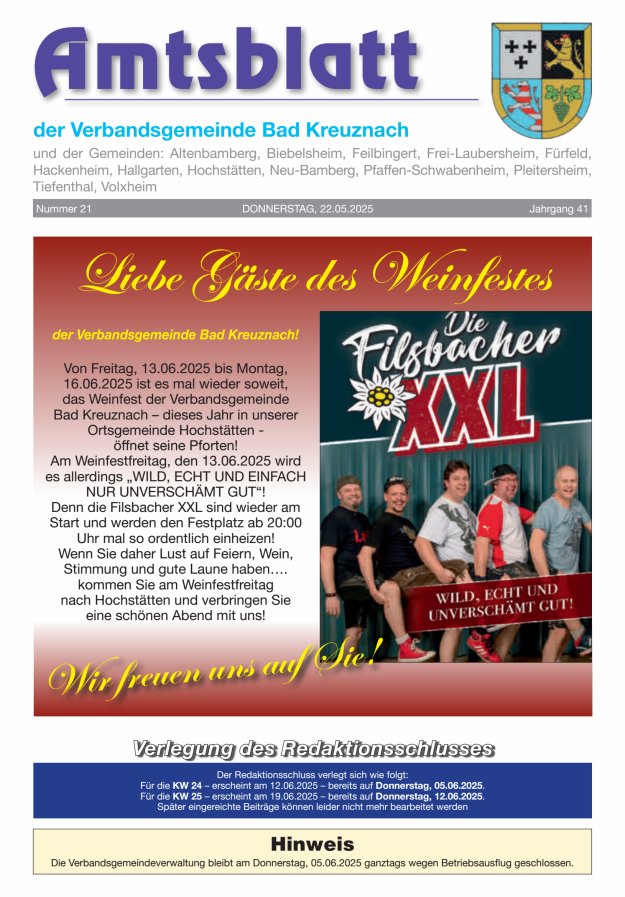 Amtsblatt

der Verbandsgemeinde Bad Kreuznach

und der Gemeinden: Altenbamberg, Biebelsheim, Feilbingert, Frei-Laubersheim, Fürfeld, Hackenheim, Hallgarten, Hochstätten, Neu-Bamberg, Pfaffen-Schwabenheim, Pleitersheim, Tiefenthal, Volxheim

Nummer 21 DONNERSTAG, 22.05.2025 Jahrgang 41

Liebe Gäste des Weinfestes

der Verbandsgemeinde Bad Kreuznach!

Von Freitag, 13.06.2025 bis Montag, 16.06.2025 ist es mal wieder soweit, das Weinfest der Verbandsgemeinde Bad Kreuznach – dieses Jahr in unserer Ortsgemeinde Hochstätten - öffnet seine Pforten!
Am Weinfestfreitag, den 13.06.2025 wird es allerdings „WILD, ECHT UND EINFACH NUR UNVERSCHÄMT GUT“!
Denn die Filsbacher XXL sind wieder am Start und werden den Festplatz ab 20:00 Uhr mal so ordentlich einheizen!
Wenn Sie daher Lust auf Feiern, Wein, Stimmung und gute Laune haben…. kommen Sie am Weinfestfreitag nach Hochstätten und verbringen Sie eine schönen Abend mit uns!

Die Filsbacher XXL

WILD, ECHT UND UNVERSCHÄMT GUT!

Wir freuen uns auf Sie!

Verlegung des Redaktionsschlusses

Der Redaktionsschluss verlegt sich wie folgt:
Für die KW 24 – erscheint am 12.06.2025 – bereits auf Donnerstag, 05.06.2025.
Für die KW 25 – erscheint am 19.06.2025 – bereits auf Donnerstag, 12.06.2025.
Später eingereichte Beiträge können leider nicht mehr bearbeitet werden

Hinweis

Die Verbandsgemeindeverwaltung bleibt am Donnerstag, 05.06.2025 ganztags wegen Betriebsausflug geschlossen.